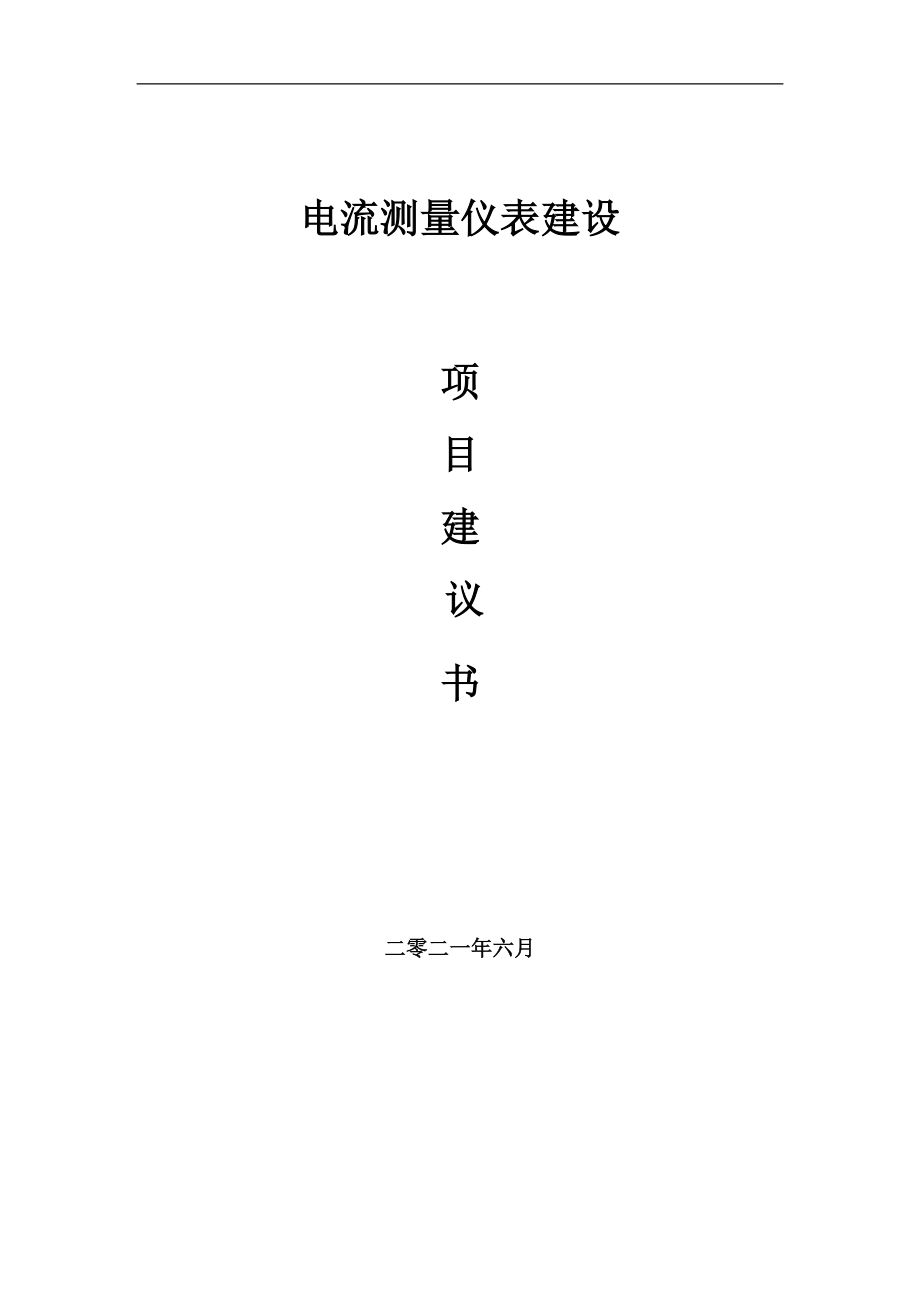 电流测量仪表建设

项

目

建

议

书

二零二一年六月